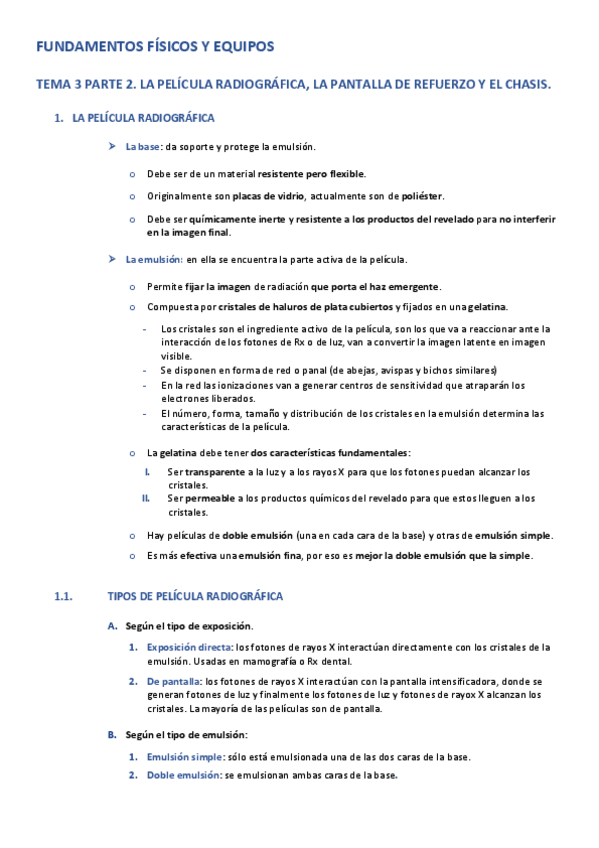 FUNDAMENTOS FÍSICOS Y EQUIPOS

TEMA 3 PARTE 2. LA PELÍCULA RADIOGRÁFICA, LA PANTALLA DE REFUERZO Y EL CHASIS.

1. LA PELÍCULA RADIOGRÁFICA

➤ La base: da soporte y protege la emulsión.

o Debe ser de un material resistente pero flexible.

o Originalmente son placas de vidrio, actualmente son de poliéster.

o Debe ser químicamente inerte y resistente a los productos del revelado para no interferir en la imagen final.

➤ La emulsión: en ella se encuentra la parte activa de la película.

o Permite fijar la imagen de radiación que porta el haz emergente.

o Compuesta por cristales de haluros de plata cubiertos y fijados en una gelatina.

- Los cristales son el ingrediente activo de la película, son los que va a reaccionar ante la interacción de los fotones de Rx o de luz, van a convertir la imagen latente en imagen visible.
- Se disponen en forma de red o panal (de abejas, avispas y bichos similares)
- En la red las ionizaciones van a generar centros de sensitividad que atraparán los electrones liberados.
- El número, forma, tamaño y distribución de los cristales en la emulsión determina las características de la película.

o La gelatina debe tener dos características fundamentales:

I. Ser transparente a la luz y a los rayos X para que los fotones puedan alcanzar los cristales.
II. Ser permeable a los productos químicos del revelado para que estos lleguen a los cristales.

o Hay películas de doble emulsión (una en cada cara de la base) y otras de emulsión simple.

o Es más efectiva una emulsión fina, por eso es mejor la doble emulsión que la simple.

1.1. TIPOS DE PELÍCULA RADIOGRÁFICA

A. Según el tipo de exposición.

1. Exposición directa: los fotones de rayos X interactúan directamente con los cristales de la emulsión. Usadas en mamografía o Rx dental.

2. De pantalla: los fotones de rayos X interactúan con la pantalla intensificadora, donde se generan fotones de luz y finalmente los fotones de luz y fotones de rayox X alcanzan los cristales. La mayoría de las películas son de pantalla.

B. Según el tipo de emulsión:

1. Emulsión simple: sólo está emulsionada una de las dos caras de la base.

2. Doble emulsión: se emulsionan ambas caras de la base.